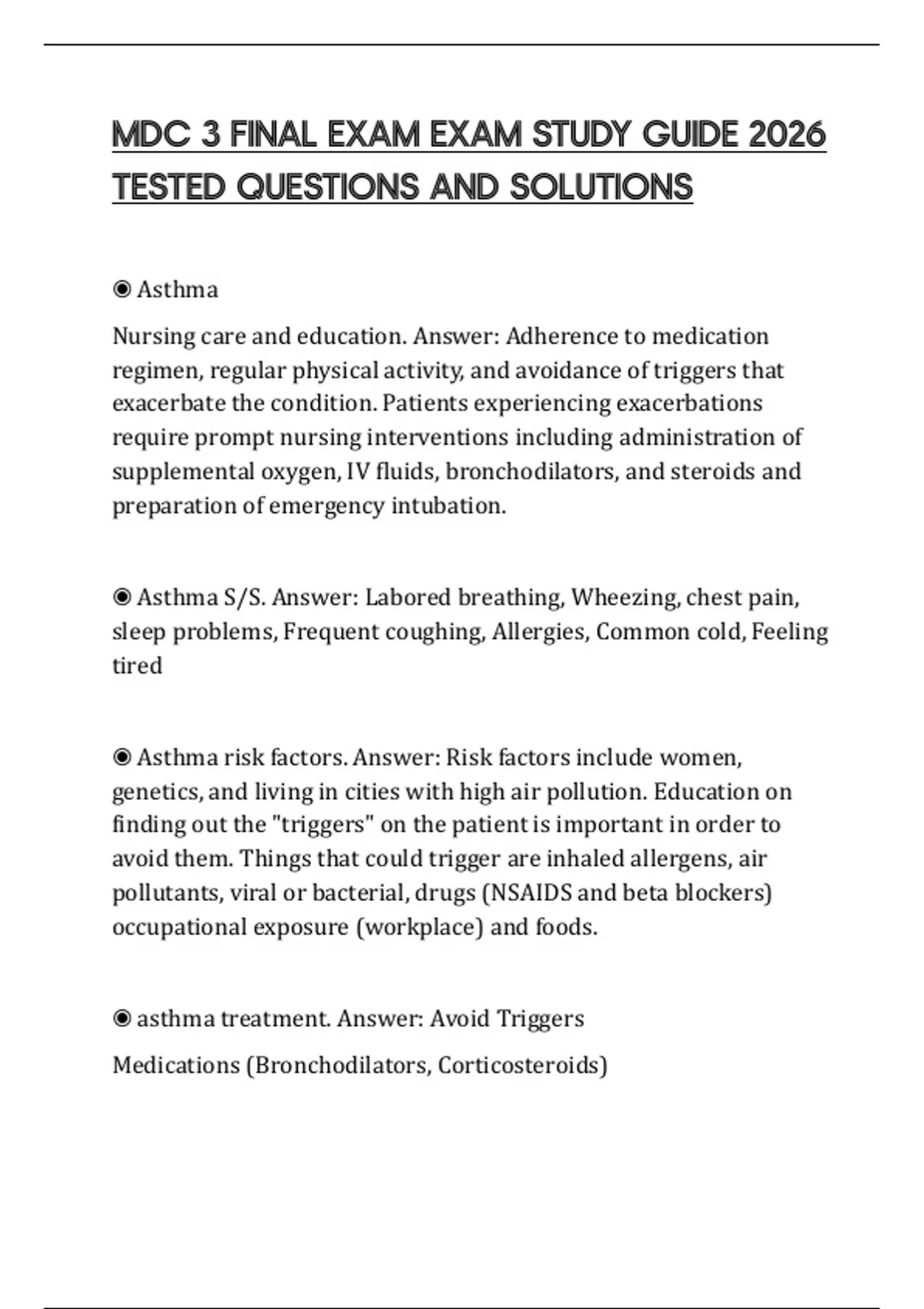 MDC 3 FINAL EXAM EXAM STUDY GUIDE 2026 TESTED QUESTIONS AND SOLUTIONS

◉ Asthma

Nursing care and education. Answer: Adherence to medication regimen, regular physical activity, and avoidance of triggers that exacerbate the condition. Patients experiencing exacerbations require prompt nursing interventions including administration of supplemental oxygen, IV fluids, bronchodilators, and steroids and preparation of emergency intubation.

◉ Asthma S/S. Answer: Labored breathing, Wheezing, chest pain, sleep problems, Frequent coughing, Allergies, Common cold, Feeling tired

◉ Asthma risk factors. Answer: Risk factors include women, genetics, and living in cities with high air pollution. Education on finding out the "triggers" on the patient is important in order to avoid them. Things that could trigger are inhaled allergens, air pollutants, viral or bacterial, drugs (NSAIDS and beta blockers) occupational exposure (workplace) and foods.

◉ asthma treatment. Answer: Avoid Triggers

Medications (Bronchodilators, Corticosteroids)